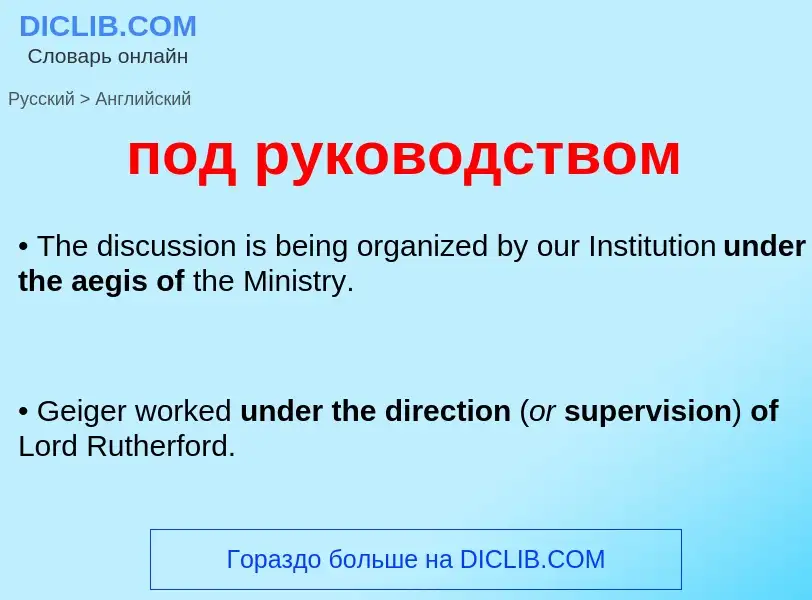 DICLIB.COM
Словарь онлайн

Русский > Английский

под руководством

• The discussion is being organized by our Institution under the aegis of the Ministry.

• Geiger worked under the direction (or supervision) of Lord Rutherford.

Гораздо больше на DICLIB.COM